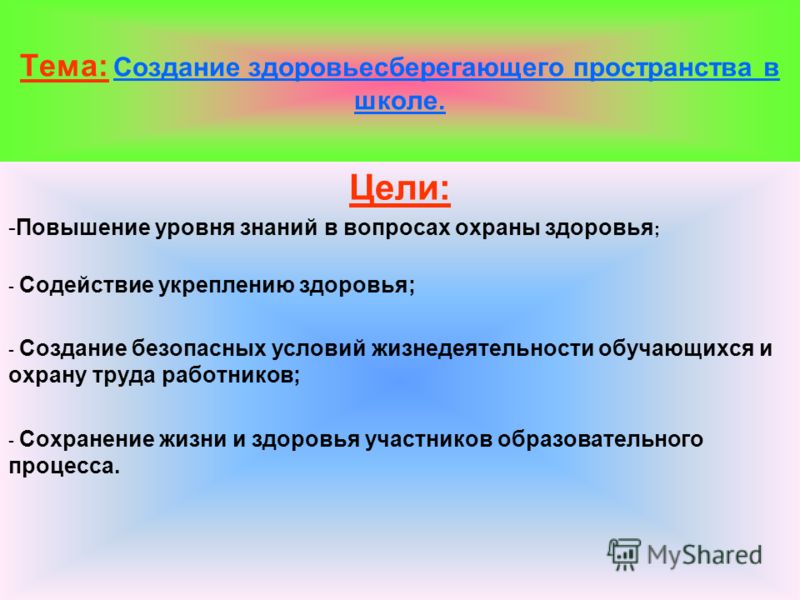 Тема: Создание здоровьесберегающего пространства в школе.

Цели:

-Повышение уровня знаний в вопросах охраны здоровья;

- Содействие укреплению здоровья;

- Создание безопасных условий жизнедеятельности обучающихся и охрану труда работников;

- Сохранение жизни и здоровья участников образовательного процесса.

MyShared